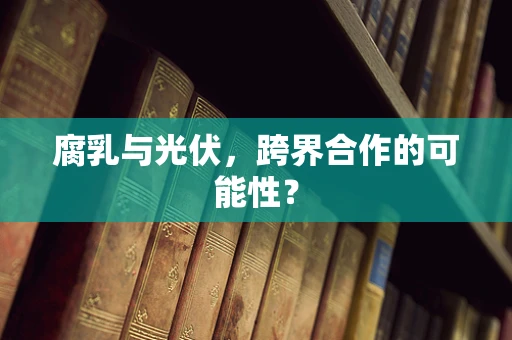 腐乳与光伏，跨界合作的可能性？